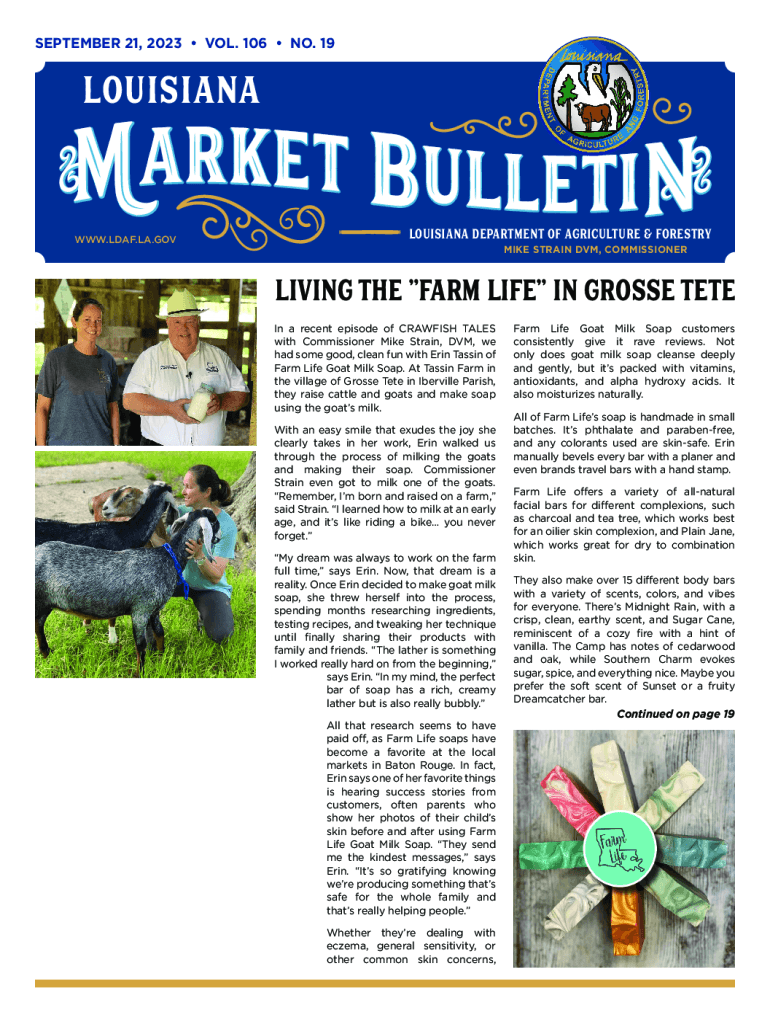 SEPTEMBER 21, 2023 • VOL. 106 • NO. 19

LOUISIANA

MARKET BULLETIN

Louisiana DEPARTMENT OF AGRICULTURE AND FORESTRY

WWW.LDAF.LA.GOV

LOUISIANA DEPARTMENT OF AGRICULTURE & FORESTRY
MIKE STRAIN DVM, COMMISSIONER

LIVING THE "FARM LIFE" IN GROSSE TETE

In a recent episode of CRAWFISH TALES with Commissioner Mike Strain, DVM, we had some good, clean fun with Erin Tassin of Farm Life Goat Milk Soap. At Tassin Farm in the village of Grosse Tete in Iberville Parish, they raise cattle and goats and make soap using the goat's milk.

With an easy smile that exudes the joy she clearly takes in her work, Erin walked us through the process of milking the goats and making their soap. Commissioner Strain even got to milk one of the goats. "Remember, I'm born and raised on a farm," said Strain. "I learned how to milk at an early age, and it's like riding a bike... you never forget."

"My dream was always to work on the farm full time," says Erin. Now, that dream is a reality. Once Erin decided to make goat milk soap, she threw herself into the process, spending months researching ingredients, testing recipes, and tweaking her technique until finally sharing their products with family and friends. "The lather is something I worked really hard on from the beginning," says Erin. "In my mind, the perfect bar of soap has a rich, creamy lather but is also really bubbly."

All that research seems to have paid off, as Farm Life soaps have become a favorite at the local markets in Baton Rouge. In fact, Erin says one of her favorite things is hearing success stories from customers, often parents who show her photos of their child's skin before and after using Farm Life Goat Milk Soap. "They send me the kindest messages," says Erin. "It's so gratifying knowing we're producing something that's safe for the whole family and that's really helping people."

Whether they're dealing with eczema, general sensitivity, or other common skin concerns, Farm Life Goat Milk Soap customers consistently give it rave reviews. Not only does goat milk soap cleanse deeply and gently, but it's packed with vitamins, antioxidants, and alpha hydroxy acids. It also moisturizes naturally.

All of Farm Life's soap is handmade in small batches. It's phthalate and paraben-free, and any colorants used are skin-safe. Erin manually bevels every bar with a planer and even brands travel bars with a hand stamp.

Farm Life offers a variety of all-natural facial bars for different complexions, such as charcoal and tea tree, which works best for an oilier skin complexion, and Plain Jane, which works great for dry to combination skin.

They also make over 15 different body bars with a variety of scents, colors, and vibes for everyone. There's Midnight Rain, with a crisp, clean, earthy scent, and Sugar Cane, reminiscent of a cozy fire with a hint of vanilla. The Camp has notes of cedarwood and oak, while Southern Charm evokes sugar, spice, and everything nice. Maybe you prefer the soft scent of Sunset or a fruity Dreamcatcher bar.

Continued on page 19

Farm Life